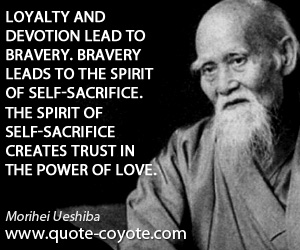 LOYALTY AND DEVOTION LEAD TO BRAVERY. BRAVERY LEADS TO THE SPIRIT OF SELF-SACRIFICE. THE SPIRIT OF SELF-SACRIFICE CREATES TRUST IN THE POWER OF LOVE.

Morihei Ueshiba

www.quote-coyote.com